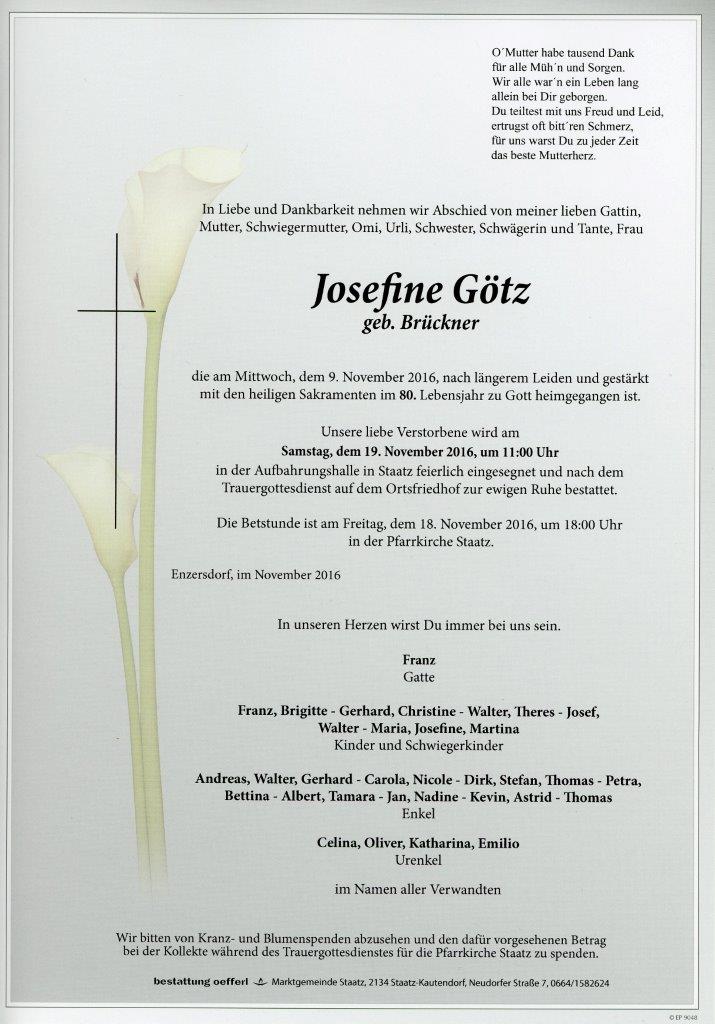 O´Mutter habe tausend Dank
für alle Müh´n und Sorgen.
Wir alle war´n ein Leben lang
allein bei Dir geborgen.
Du teiltest mit uns Freud und Leid,
ertrugst oft bitt´ren Schmerz,
für uns warst Du zu jeder Zeit
das beste Mutterherz.

In Liebe und Dankbarkeit nehmen wir Abschied von meiner lieben Gattin, Mutter, Schwiegermutter, Omi, Urli, Schwester, Schwägerin und Tante, Frau

Josefine Götz
geb. Brückner

die am Mittwoch, dem 9. November 2016, nach längerem Leiden und gestärkt mit den heiligen Sakramenten im 80. Lebensjahr zu Gott heimgegangen ist.

Unsere liebe Verstorbene wird am
Samstag, dem 19. November 2016, um 11:00 Uhr
in der Aufbahrungshalle in Staatz feierlich eingesegnet und nach dem Trauergottesdienst auf dem Ortsfriedhof zur ewigen Ruhe bestattet.

Die Betstunde ist am Freitag, dem 18. November 2016, um 18:00 Uhr in der Pfarrkirche Staatz.

Enzersdorf, im November 2016

In unseren Herzen wirst Du immer bei uns sein.

Franz
Gatte

Franz, Brigitte - Gerhard, Christine - Walter, Theres - Josef, Walter - Maria, Josefine, Martina
Kinder und Schwiegerkinder

Andreas, Walter, Gerhard - Carola, Nicole - Dirk, Stefan, Thomas - Petra, Bettina - Albert, Tamara - Jan, Nadine - Kevin, Astrid - Thomas
Enkel

Celina, Oliver, Katharina, Emilio
Urenkel

im Namen aller Verwandten

Wir bitten von Kranz- und Blumenspenden abzusehen und den dafür vorgesehenen Betrag bei der Kollekte während des Trauergottesdienstes für die Pfarrkirche Staatz zu spenden.

bestattung oefferl Marktgemeinde Staatz, 2134 Staatz-Kautendorf, Neudorfer Straße 7, 0664/1582624

© EP 9048